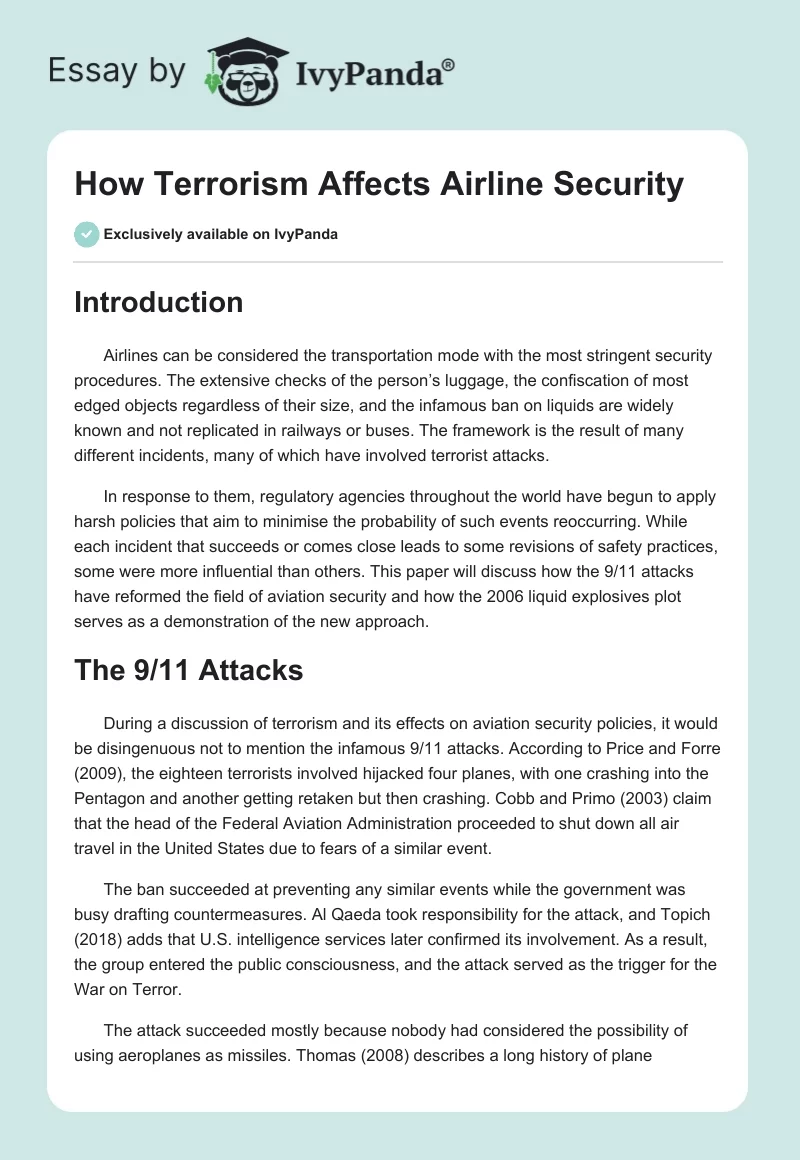 Essay by IvyPanda®

How Terrorism Affects Airline Security

Exclusively available on IvyPanda

Introduction

Airlines can be considered the transportation mode with the most stringent security procedures. The extensive checks of the person's luggage, the confiscation of most edged objects regardless of their size, and the infamous ban on liquids are widely known and not replicated in railways or buses. The framework is the result of many different incidents, many of which have involved terrorist attacks.

In response to them, regulatory agencies throughout the world have begun to apply harsh policies that aim to minimise the probability of such events reoccurring. While each incident that succeeds or comes close leads to some revisions of safety practices, some were more influential than others. This paper will discuss how the 9/11 attacks have reformed the field of aviation security and how the 2006 liquid explosives plot serves as a demonstration of the new approach.

The 9/11 Attacks

During a discussion of terrorism and its effects on aviation security policies, it would be disingenuous not to mention the infamous 9/11 attacks. According to Price and Forre (2009), the eighteen terrorists involved hijacked four planes, with one crashing into the Pentagon and another getting retaken but then crashing. Cobb and Primo (2003) claim that the head of the Federal Aviation Administration proceeded to shut down all air travel in the United States due to fears of a similar event.

The ban succeeded at preventing any similar events while the government was busy drafting countermeasures. Al Qaeda took responsibility for the attack, and Topich (2018) adds that U.S. intelligence services later confirmed its involvement. As a result, the group entered the public consciousness, and the attack served as the trigger for the War on Terror.

The attack succeeded mostly because nobody had considered the possibility of using aeroplanes as missiles. Thomas (2008) describes a long history of plane